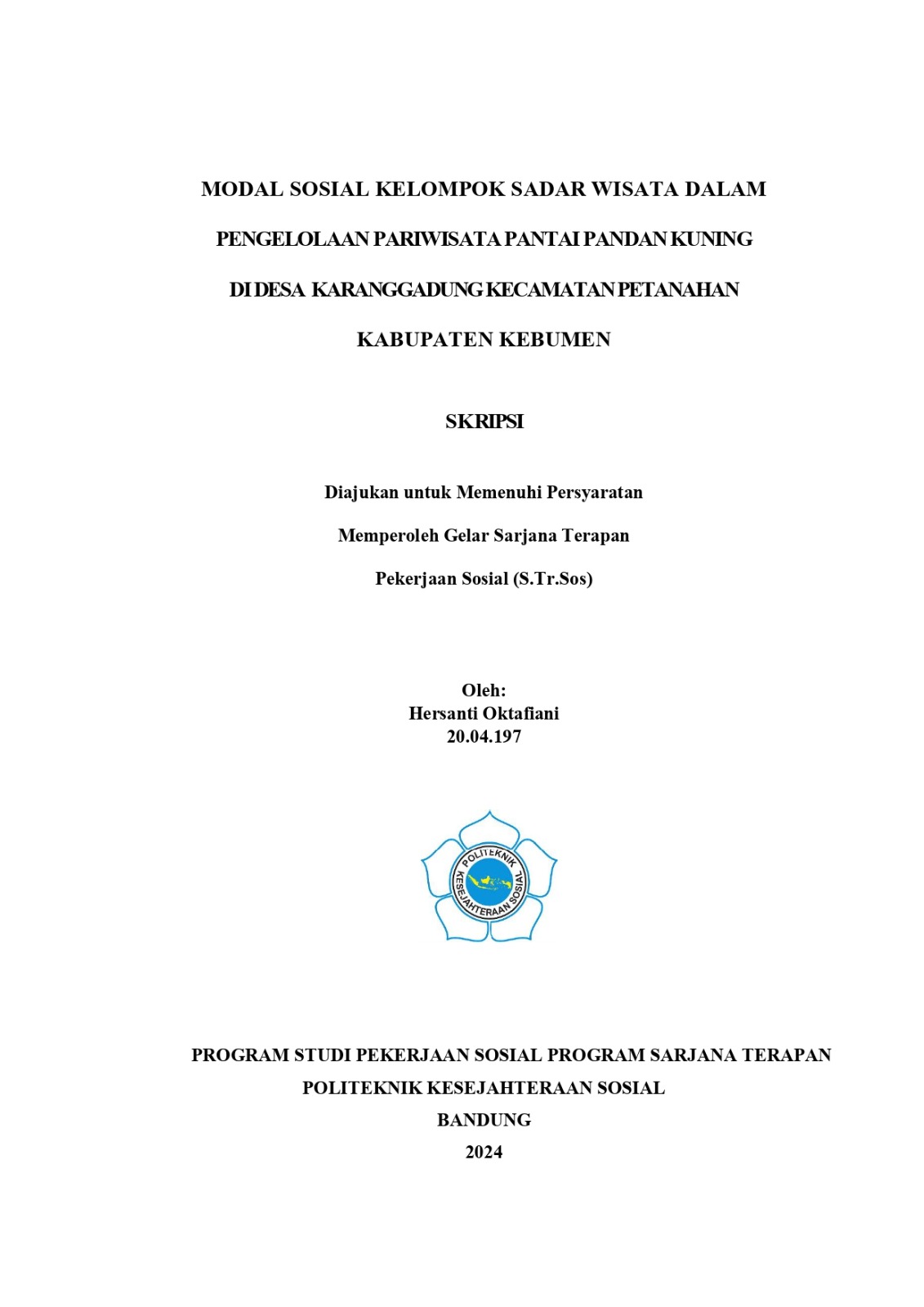 MODAL SOSIAL KELOMPOK SADAR WISATA DALAM PENGELOLAAN PARIWISATA PANTAI PANDAN KUNING DI DESA KARANGGADUNG KECAMATAN PETANAHAN KABUPATEN KEBUMEN

SKRIPSI

Diajukan untuk Memenuhi Persyaratan
Memperoleh Gelar Sarjana Terapan
Pekerjaan Sosial (S.Tr.Sos)

Oleh:
Hersanti Oktafiani
20.04.197

POLITEKNIK KESEJAHTERAAN SOSIAL

PROGRAM STUDI PEKERJAAN SOSIAL PROGRAM SARJANA TERAPAN
POLITEKNIK KESEJAHTERAAN SOSIAL
BANDUNG
2024